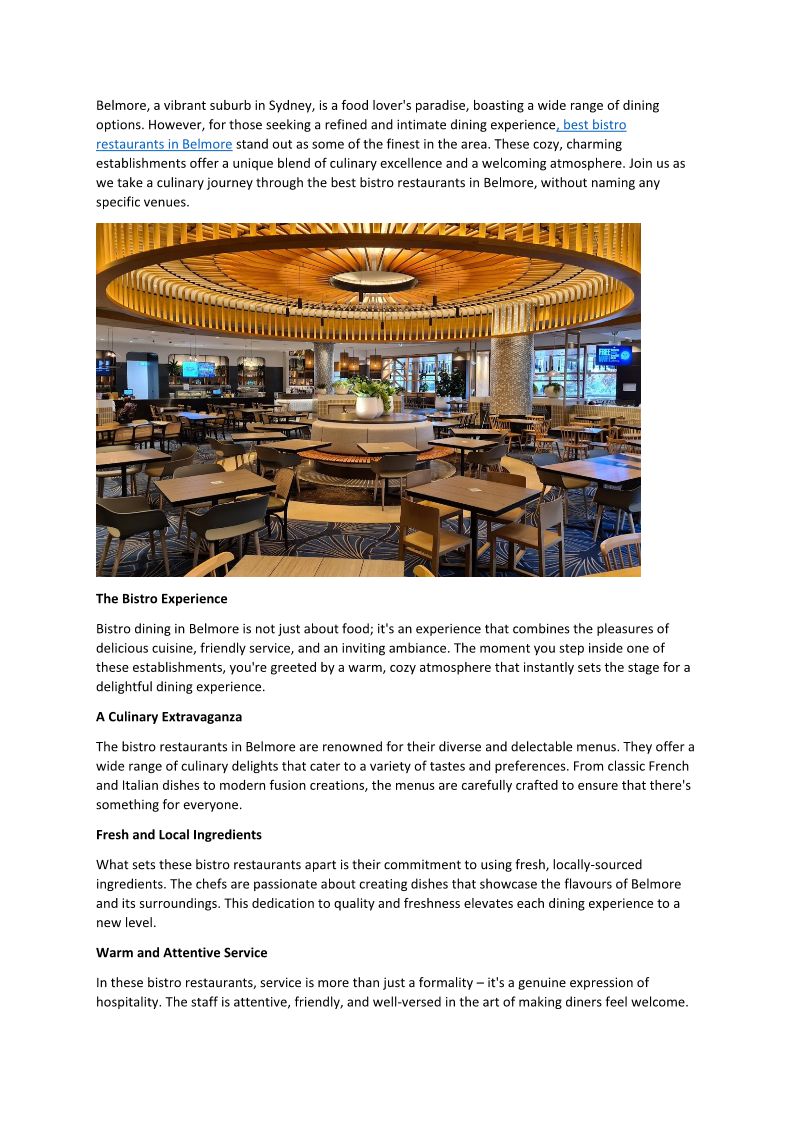 Belmore, a vibrant suburb in Sydney, is a food lover's paradise, boasting a wide range of dining options. However, for those seeking a refined and intimate dining experience, best bistro restaurants in Belmore stand out as some of the finest in the area. These cozy, charming establishments offer a unique blend of culinary excellence and a welcoming atmosphere. Join us as we take a culinary journey through the best bistro restaurants in Belmore, without naming any specific venues.

FREE

**The Bistro Experience**

Bistro dining in Belmore is not just about food; it's an experience that combines the pleasures of delicious cuisine, friendly service, and an inviting ambiance. The moment you step inside one of these establishments, you're greeted by a warm, cozy atmosphere that instantly sets the stage for a delightful dining experience.

**A Culinary Extravaganza**

The bistro restaurants in Belmore are renowned for their diverse and delectable menus. They offer a wide range of culinary delights that cater to a variety of tastes and preferences. From classic French and Italian dishes to modern fusion creations, the menus are carefully crafted to ensure that there's something for everyone.

**Fresh and Local Ingredients**

What sets these bistro restaurants apart is their commitment to using fresh, locally-sourced ingredients. The chefs are passionate about creating dishes that showcase the flavours of Belmore and its surroundings. This dedication to quality and freshness elevates each dining experience to a new level.

**Warm and Attentive Service**

In these bistro restaurants, service is more than just a formality – it's a genuine expression of hospitality. The staff is attentive, friendly, and well-versed in the art of making diners feel welcome.